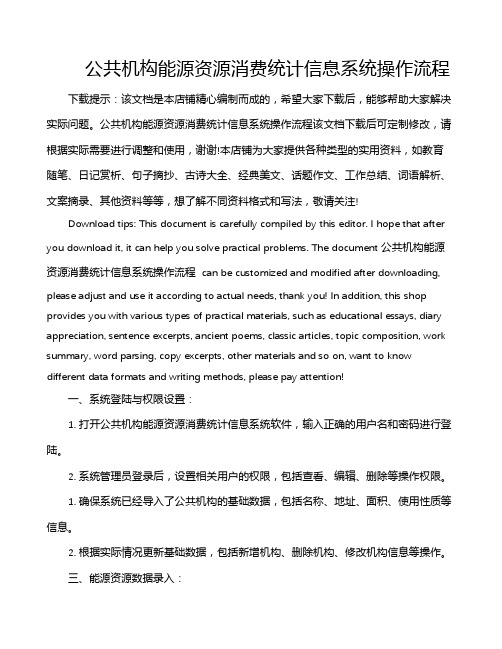 公共机构能源资源消费统计信息系统操作流程

下载提示：该文档是本店铺精心编制而成的，希望大家下载后，能够帮助大家解决实际问题。公共机构能源资源消费统计信息系统操作流程该文档下载后可定制修改，请根据实际需要进行调整和使用，谢谢!本店铺为大家提供各种类型的实用资料，如教育随笔、日记赏析、句子摘抄、古诗大全、经典美文、话题作文、工作总结、词语解析、文案摘录、其他资料等等，想了解不同资料格式和写法，敬请关注!

Download tips: This document is carefully compiled by this editor. I hope that after you download it, it can help you solve practical problems. The document 公共机构能源资源消费统计信息系统操作流程 can be customized and modified after downloading, please adjust and use it according to actual needs, thank you! In addition, this shop provides you with various types of practical materials, such as educational essays, diary appreciation, sentence excerpts, ancient poems, classic articles, topic composition, work summary, word parsing, copy excerpts, other materials and so on, want to know different data formats and writing methods, please pay attention!

一、系统登陆与权限设置：

1. 打开公共机构能源资源消费统计信息系统软件，输入正确的用户名和密码进行登陆。

2. 系统管理员登录后，设置相关用户的权限，包括查看、编辑、删除等操作权限。

1. 确保系统已经导入了公共机构的基础数据，包括名称、地址、面积、使用性质等信息。

2. 根据实际情况更新基础数据，包括新增机构、删除机构、修改机构信息等操作。

三、能源资源数据录入：